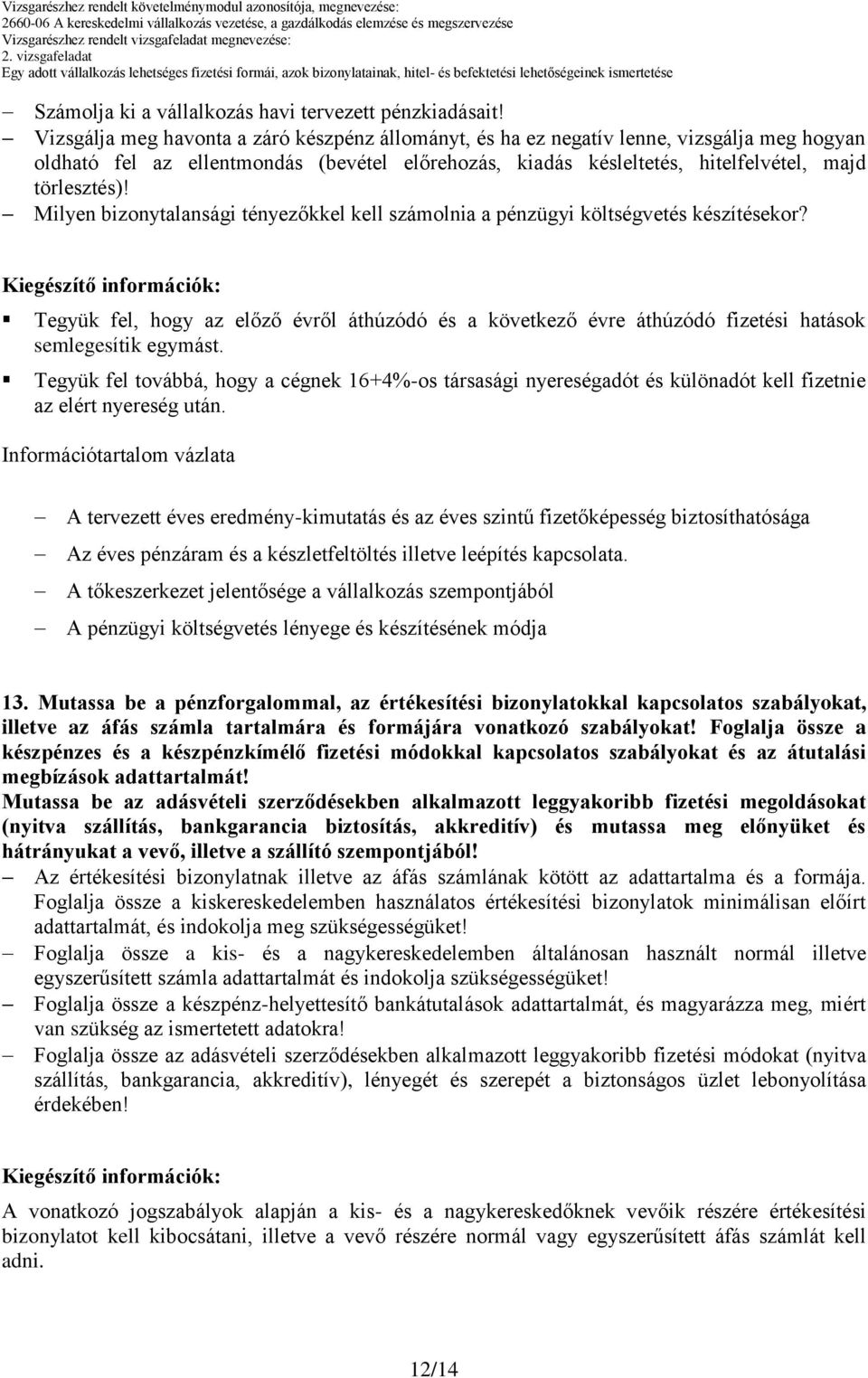 Vizsgarészhez rendelt követelménymodul azonosítója, megnevezése:
2660-06 A kereskedelmi vállalkozás vezetése, a gazdálkodás elemzése és megszervezése
Vizsgarészhez rendelt vizsgafeladat megnevezése:
2. vizsgafeladat
Egy adott vállalkozás lehetséges fizetési formái, azok bizonylatainak, hitel- és befektetési lehetőségeinek ismertetése

– Számolja ki a vállalkozás havi tervezett pénzkiadásait!
– Vizsgálja meg havonta a záró készpénz állományt, és ha ez negatív lenne, vizsgálja meg hogyan oldható fel az ellentmondás (bevétel előrehozás, kiadás késleltetés, hitelfelvétel, majd törlesztés)!
– Milyen bizonytalansági tényezőkkel kell számolnia a pénzügyi költségvetés készítésekor?

Kiegészítő információk:

▪ Tegyük fel, hogy az előző évről áthúzódó és a következő évre áthúzódó fizetési hatások semlegesítik egymást.
▪ Tegyük fel továbbá, hogy a cégnek 16+4%-os társasági nyereségadót és különadót kell fizetnie az elért nyereség után.

Információtartalom vázlata

– A tervezett éves eredmény-kimutatás és az éves szintű fizetőképesség biztosíthatósága
– Az éves pénzáram és a készletfeltöltés illetve leépítés kapcsolata.
– A tőkeszerkezet jelentősége a vállalkozás szempontjából
– A pénzügyi költségvetés lényege és készítésének módja

13. Mutassa be a pénzforgalommal, az értékesítési bizonylatokkal kapcsolatos szabályokat, illetve az áfás számla tartalmára és formájára vonatkozó szabályokat! Foglalja össze a készpénzes és a készpénzkímélő fizetési módokkal kapcsolatos szabályokat és az átutalási megbízások adattartalmát!
Mutassa be az adásvételi szerződésekben alkalmazott leggyakoribb fizetési megoldásokat (nyitva szállítás, bankgarancia biztosítás, akkreditív) és mutassa meg előnyüket és hátrányukat a vevő, illetve a szállító szempontjából!
– Az értékesítési bizonylatnak illetve az áfás számlának kötött az adattartalma és a formája. Foglalja össze a kiskereskedelemben használatos értékesítési bizonylatok minimálisan előírt adattartalmát, és indokolja meg szükségességüket!
– Foglalja össze a kis- és a nagykereskedelemben általánosan használt normál illetve egyszerűsített számla adattartalmát és indokolja szükségességüket!
– Foglalja össze a készpénz-helyettesítő bankátutalások adattartalmát, és magyarázza meg, miért van szükség az ismertetett adatokra!
– Foglalja össze az adásvételi szerződésekben alkalmazott leggyakoribb fizetési módokat (nyitva szállítás, bankgarancia, akkreditív), lényegét és szerepét a biztonságos üzlet lebonyolítása érdekében!

Kiegészítő információk:

A vonatkozó jogszabályok alapján a kis- és a nagykereskedőknek vevőik részére értékesítési bizonylatot kell kibocsátani, illetve a vevő részére normál vagy egyszerűsített áfás számlát kell adni.

12/14